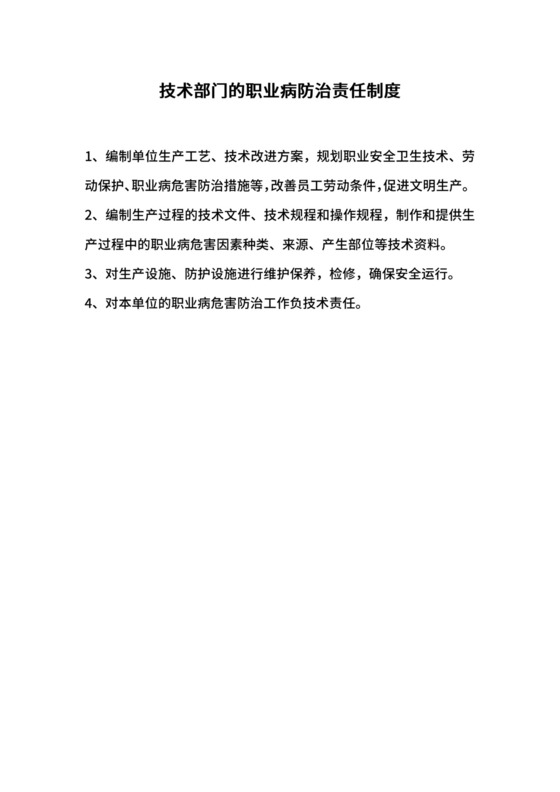 技术部门的职业病防治责任制度

1、编制单位生产工艺、技术改进方案，规划职业安全卫生技术、劳动保护、职业病危害防治措施等,改善员工劳动条件,促进文明生产。

2、编制生产过程的技术文件、技术规程和操作规程，制作和提供生产过程中的职业病危害因素种类、来源、产生部位等技术资料。

3、对生产设施、防护设施进行维护保养，检修，确保安全运行。

4、对本单位的职业病危害防治工作负技术责任。